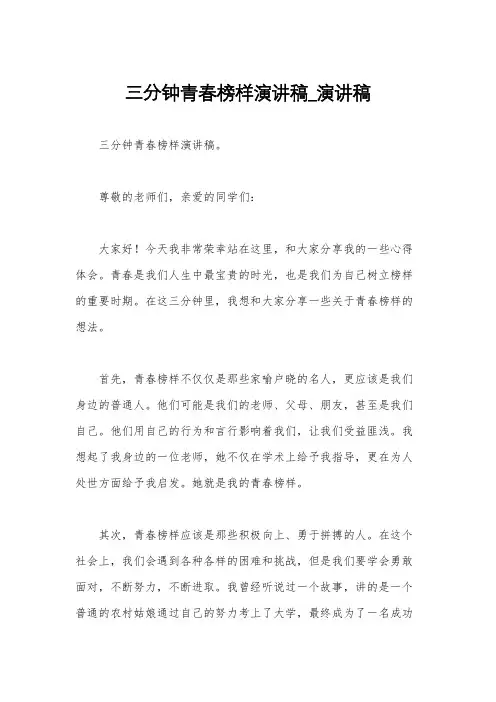 三分钟青春榜样演讲稿_演讲稿

三分钟青春榜样演讲稿。

尊敬的老师们，亲爱的同学们：

大家好！今天我非常荣幸站在这里，和大家分享我的一些心得体会。青春是我们人生中最宝贵的时光，也是我们为自己树立榜样的重要时期。在这三分钟里，我想和大家分享一些关于青春榜样的想法。

首先，青春榜样不仅仅是那些家喻户晓的名人，更应该是我们身边的普通人。他们可能是我们的老师、父母、朋友，甚至是我们自己。他们用自己的行为和言行影响着我们，让我们受益匪浅。我想起了我身边的一位老师，她不仅在学术上给予我指导，更在为人处世方面给予我启发。她就是我的青春榜样。

其次，青春榜样应该是那些积极向上、勇于拼搏的人。在这个社会上，我们会遇到各种各样的困难和挑战，但是我们要学会勇敢面对，不断努力，不断进取。我曾经听说过一个故事，讲的是一个普通的农村姑娘通过自己的努力考上了大学，最终成为了一名成功